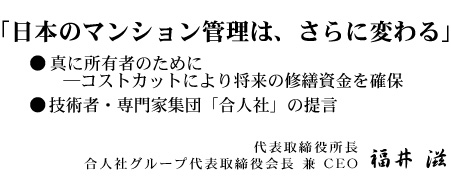 「日本のマンション管理は、さらに変わる」

●真に所有者のために
—コストカットにより将来の修繕資金を確保

●技術者・専門家集団「合人社」の提言

代表取締役所長
合人社グループ代表取締役会長 兼 CEO 福井 滋